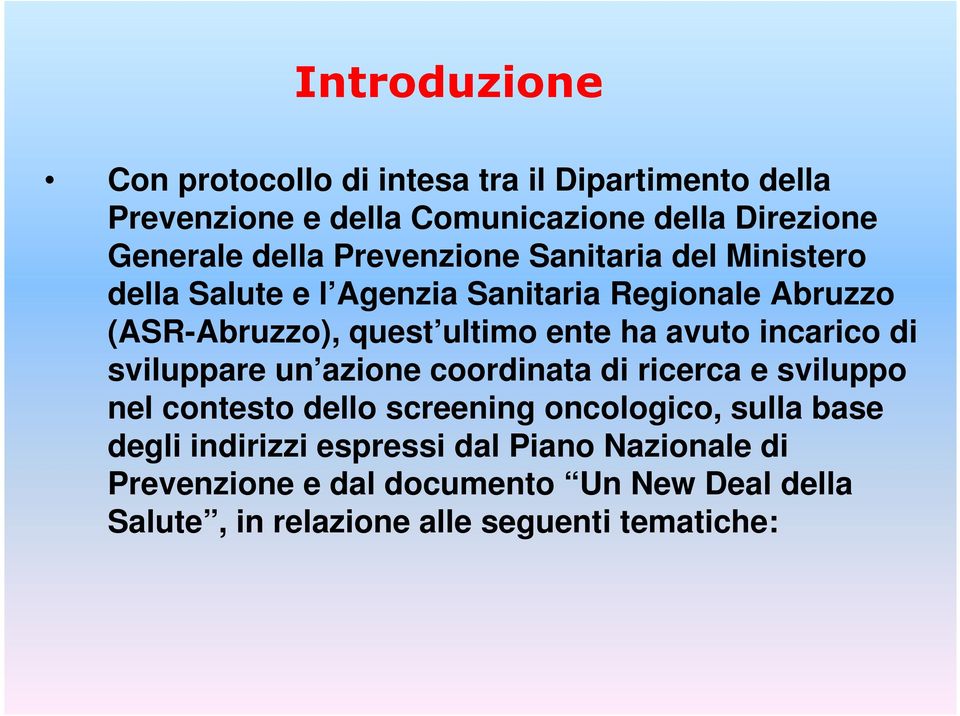 Introduzione

• Con protocollo di intesa tra il Dipartimento della Prevenzione e della Comunicazione della Direzione Generale della Prevenzione Sanitaria del Ministero della Salute e l’Agenzia Sanitaria Regionale Abruzzo (ASR-Abruzzo), quest’ultimo ente ha avuto incarico di sviluppare un’azione coordinata di ricerca e sviluppo nel contesto dello screening oncologico, sulla base degli indirizzi espressi dal Piano Nazionale di Prevenzione e dal documento “Un New Deal della Salute”, in relazione alle seguenti tematiche: